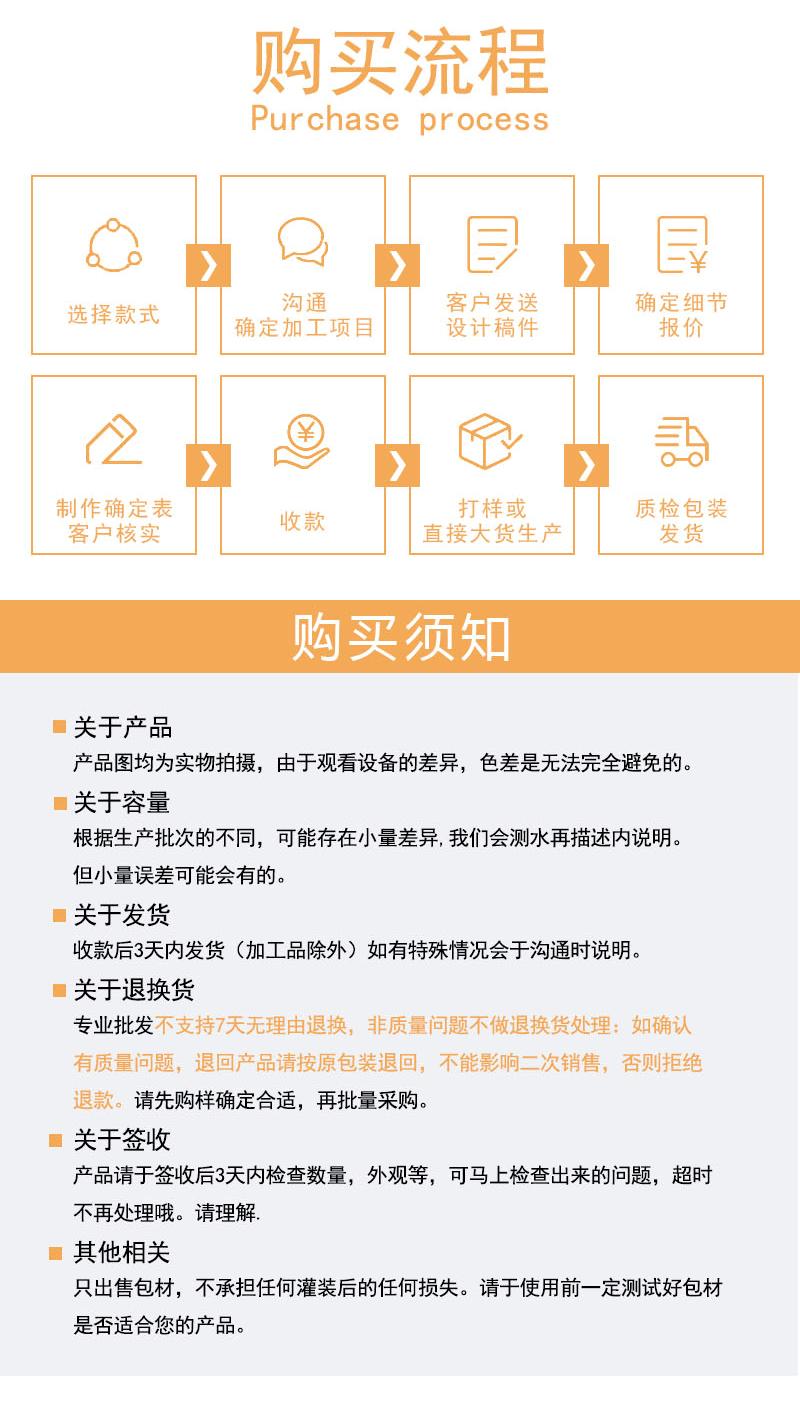 购买流程
Purchase process

选择款式

沟通
确定加工项目

客户发送
设计稿件

确定细节
报价

制作确定表
客户核实

收款

打样或
直接大货生产

质检包装
发货

购买须知

关于产品
产品图均为实物拍摄，由于观看设备的差异，色差是无法完全避免的。

关于容量
根据生产批次的不同，可能存在小量差异，我们会测水再描述内说明。
但小量误差可能会有的。

关于发货
收款后3天内发货（加工品除外）如有特殊情况会于沟通时说明。

关于退换货
专业批发不支持7天无理由退换，非质量问题不做退换货处理：如确认有质量问题，退回产品请按原包装退回，不能影响二次销售，否则拒绝退款。请先购样确定合适，再批量采购。

关于签收
产品请于签收后3天内检查数量，外观等，可马上检查出来的问题，超时不再处理哦。请理解.

其他相关
只出售包材，不承担任何灌装后的任何损失。请于使用前一定测试好包材是否适合您的产品。